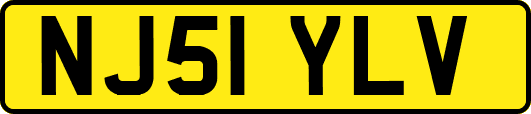 NJ51 YLV